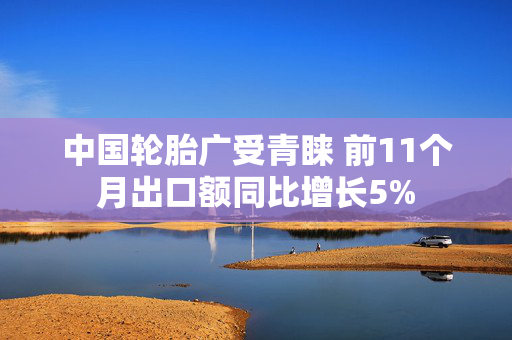 中国轮胎广受青睐 前11个月出口额同比增长5%